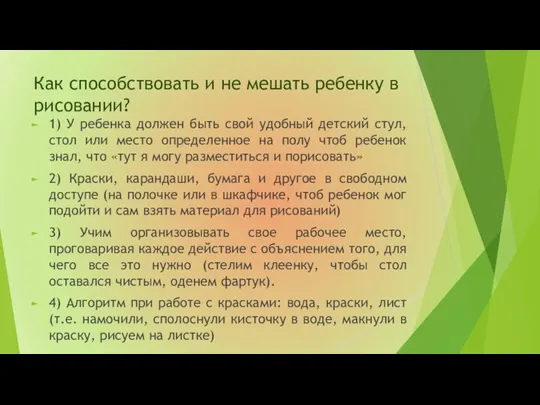 Как способствовать и не мешать ребенку в рисовании?

1) У ребенка должен быть свой удобный детский стул, стол или место определенное на полу чтоб ребенок знал, что «тут я могу разместиться и порисовать»

2) Краски, карандаши, бумага и другое в свободном доступе (на полочке или в шкафчике, чтоб ребенок мог подойти и сам взять материал для рисований)

3) Учим организовывать свое рабочее место, проговаривая каждое действие с объяснением того, для чего все это нужно (стелим клеенку, чтобы стол оставался чистым, оденем фартук).

4) Алгоритм при работе с красками: вода, краски, лист (т.е. намочили, сполоснули кисточку в воде, макнули в краску, рисуем на листке)